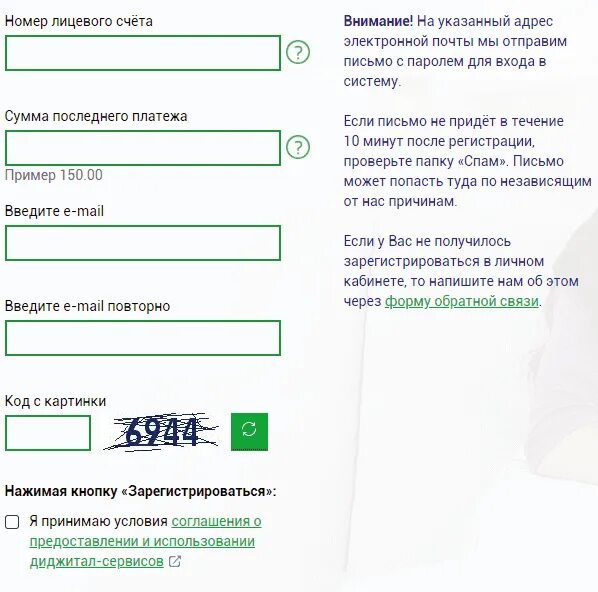 Номер лицевого счёта

?

Сумма последнего платежа

?

Пример 150.00

Введите e-mail

Введите e-mail повторно

Код с картинки

6944

Нажимая кнопку «Зарегистрироваться»:

Я принимаю условия соглашения о предоставлении и использовании диджитал-сервисов

Внимание! На указанный адрес электронной почты мы отправим письмо с паролем для входа в систему.

Если письмо не придёт в течение 10 минут после регистрации, проверьте папку «Спам». Письмо может попасть туда по независящим от нас причинам.

Если у Вас не получилось зарегистрироваться в личном кабинете, то напишите нам об этом через форму обратной связи.